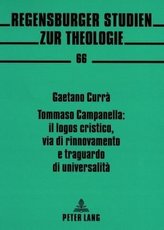 REGENSBURGER STUDIEN
ZUR THEOLOGIE

66

Gaetano Currà

Tommaso Campanella:
il logos cristico,
via di rinnovamento
e traguardo
di universalità

PETER LANG